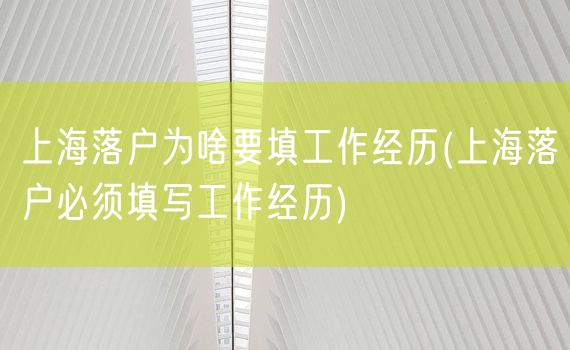 上海落户为啥要填工作经历(上海落户必须填写工作经历)